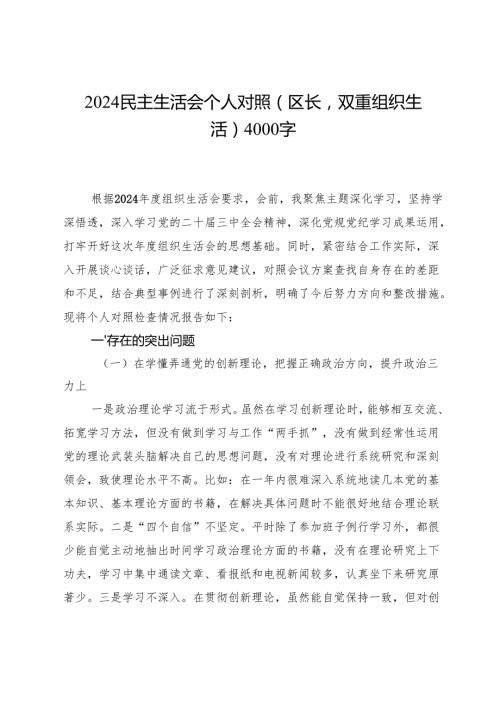 2024民主生活会个人对照（区长，双重组织生活）4000字

根据2024年度组织生活会要求，会前，我聚焦主题深化学习，坚持学深悟透，深入学习党的二十届三中全会精神，深化党规党纪学习成果运用，打牢开好这次年度组织生活会的思想基础。同时，紧密结合工作实际，深入开展谈心谈话，广泛征求意见建议，对照会议方案查找自身存在的差距和不足，结合典型事例进行了深刻剖析，明确了今后努力方向和整改措施。现将个人对照检查情况报告如下：

一'存在的突出问题

（一）在学懂弄通党的创新理论，把握正确政治方向，提升政治三力上

一是政治理论学习流于形式。虽然在学习创新理论时，能够相互交流、拓宽学习方法，但没有做到学习与工作“两手抓”，没有做到经常性运用党的理论武装头脑解决自己的思想问题，没有对理论进行系统研究和深刻领会，致使理论水平不高。比如：在一年内很难深入系统地读几本党的基本知识、基本理论方面的书籍，在解决具体问题时不能很好地结合理论联系实际。二是“四个自信”不坚定。平时除了参加班子例行学习外，都很少能自觉主动地抽出时间学习政治理论方面的书籍，没有在理论研究上下功夫，学习中集中通读文章、看报纸和电视新闻较多，认真坐下来研究原著少。三是学习不深入。在贯彻创新理论，虽然能自觉保持一致，但对创